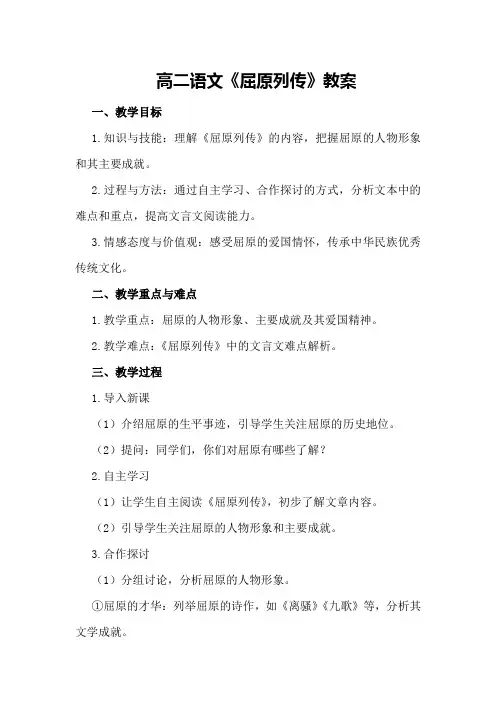 高二语文《屈原列传》教案

一、教学目标

1.知识与技能：理解《屈原列传》的内容，把握屈原的人物形象和其主要成就。

2.过程与方法：通过自主学习、合作探讨的方式，分析文本中的难点和重点，提高文言文阅读能力。

3.情感态度与价值观：感受屈原的爱国情怀，传承中华民族优秀传统文化。

二、教学重点与难点

1.教学重点：屈原的人物形象、主要成就及其爱国精神。

2.教学难点：《屈原列传》中的文言文难点解析。

三、教学过程

1.导入新课

（1）介绍屈原的生平事迹，引导学生关注屈原的历史地位。

（2）提问：同学们，你们对屈原有哪些了解？

2.自主学习

（1）让学生自主阅读《屈原列传》，初步了解文章内容。

（2）引导学生关注屈原的人物形象和主要成就。

3.合作探讨

（1）分组讨论，分析屈原的人物形象。

①屈原的才华：列举屈原的诗作，如《离骚》《九歌》等，分析其文学成就。